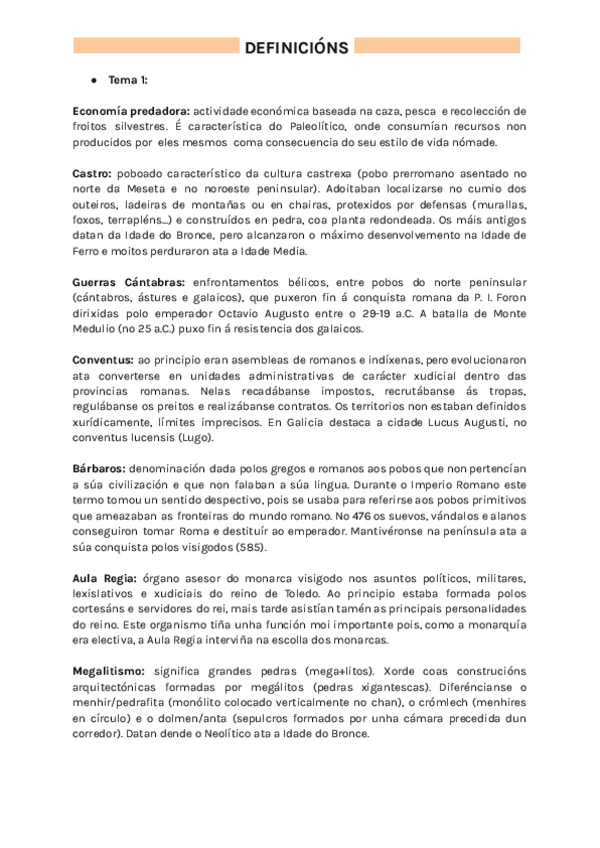 DEFINICIÓNS

● Tema 1:

Economía predadora: actividade económica baseada na caza, pesca e recolección de froitos silvestres. É característica do Paleolítico, onde consumían recursos non producidos por eles mesmos coma consecuencia do seu estilo de vida nómade.

Castro: poboado característico da cultura castrexa (pobo prerromano asentado no norte da Meseta e no noroeste peninsular). Adoitaban localizarse no cumio dos outeiros, ladeiras de montañas ou en chairas, protexidos por defensas (murallas, foxos, terrapléns...) e construídos en pedra, coa planta redondeada. Os máis antigos datan da Idade do Bronce, pero alcanzaron o máximo desenvolvemento na Idade de Ferro e moitos perduraron ata a Idade Media.

Guerras Cántabras: enfrontamentos bélicos, entre pobos do norte peninsular (cántabros, ástures e galaicos), que puxeron fin á conquista romana da P. I. Foron dirixidas polo emperador Octavio Augusto entre o 29-19 a.C. A batalla de Monte Medulio (no 25 a.C.) puxo fin á resistencia dos galaicos.

Conventus: ao principio eran asembleas de romanos e indíxenas, pero evolucionaron ata converterse en unidades administrativas de carácter xudicial dentro das provincias romanas. Nelas recadábanse impostos, recrutábanse ás tropas, regulábanse os preitos e realizábanse contratos. Os territorios non estaban definidos xurídicamente, límites imprecisos. En Galicia destaca a cidade Lucus Augusti, no conventus lucensis (Lugo).

Bárbaros: denominación dada polos gregos e romanos aos pobos que non pertencían a súa civilización e que non falaban a súa lingua. Durante o Imperio Romano este termo tomou un sentido despectivo, pois se usaba para referirse aos pobos primitivos que ameazaban as fronteiras do mundo romano. No 476 os suevos, vándalos e alanos conseguiron tomar Roma e destituír ao emperador. Mantivéronse na península ata a súa conquista polos visigodos (585).

Aula Regia: órgano asesor do monarca visigodo nos asuntos políticos, militares, lexislativos e xudiciais do reino de Toledo. Ao principio estaba formada polos cortesáns e servidores do rei, mais tarde asistían tamén as principais personalidades do reino. Este organismo tiña unha función moi importante pois, como a monarquía era electiva, a Aula Regia interviña na escolla dos monarcas.

Megalitismo: significa grandes pedras (mega+litos). Xorde coas construcións arquitectónicas formadas por megálitos (pedras xigantescas). Diferéncianse o menhir/pedrafita (monólito colocado verticalmente no chan), o crómlech (menhires en círculo) e o dolmen/anta (sepulcros formados por unha cámara precedida dun corredor). Datan dende o Neolítico ata a Idade do Bronce.